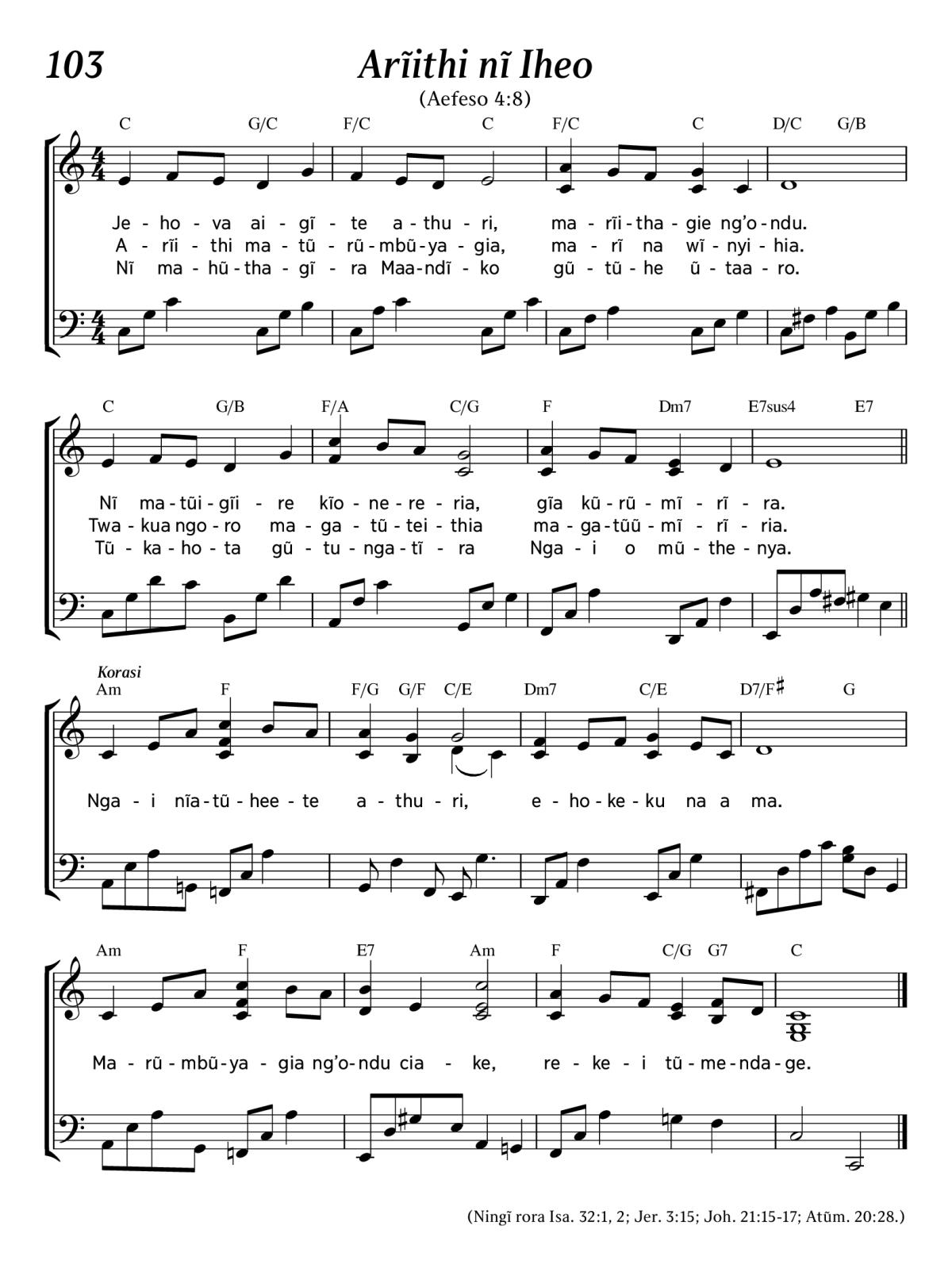 103

Arĩithi nĩ Iheo

(Aefeso 4:8)

C G/C F/C C F/C C D/C G/B

Je - ho - va ai - gĩ - te a - thu - ri, ma - rĩi - tha - gie ng'o - ndu.
A - rĩi - thi ma - tũ - rũ - mbũ - ya - gia, ma - rĩ na wĩ - nyi - hia.
Nĩ ma - hũ - tha - gĩ - ra Maa - ndĩ - ko gũ - tũ - he ũ - taa - ro.

C G/B F/A C/G F Dm7 E7sus4 E7

Nĩ ma - tũi - gĩi - re kĩo - ne - re - ria, gĩa kũ - rũ - mĩ - rĩ - ra.
Twa - kua ngo - ro ma - ga - tũ - tei - thia ma - ga - tũũ - mĩ - rĩ - ria.
Tũ - ka - ho - ta gũ - tu - nga - tĩ - ra Nga - i o mũ - the - nya.

Korasi

Am F F/G G/F C/E Dm7 C/E D7/F♯ G

Nga - i nĩa - tũ - hee - te a - thu - ri, e - ho - ke - ku na a ma.

Am F E7 Am F C/G G7 C

Ma - rũ - mbũ - ya - gia ng'o - ndu cia - ke, re - ke - i tũ - me - nda - ge.

(Ningĩ rora Isa. 32:1, 2; Jer. 3:15; Joh. 21:15-17; Atũm. 20:28.)